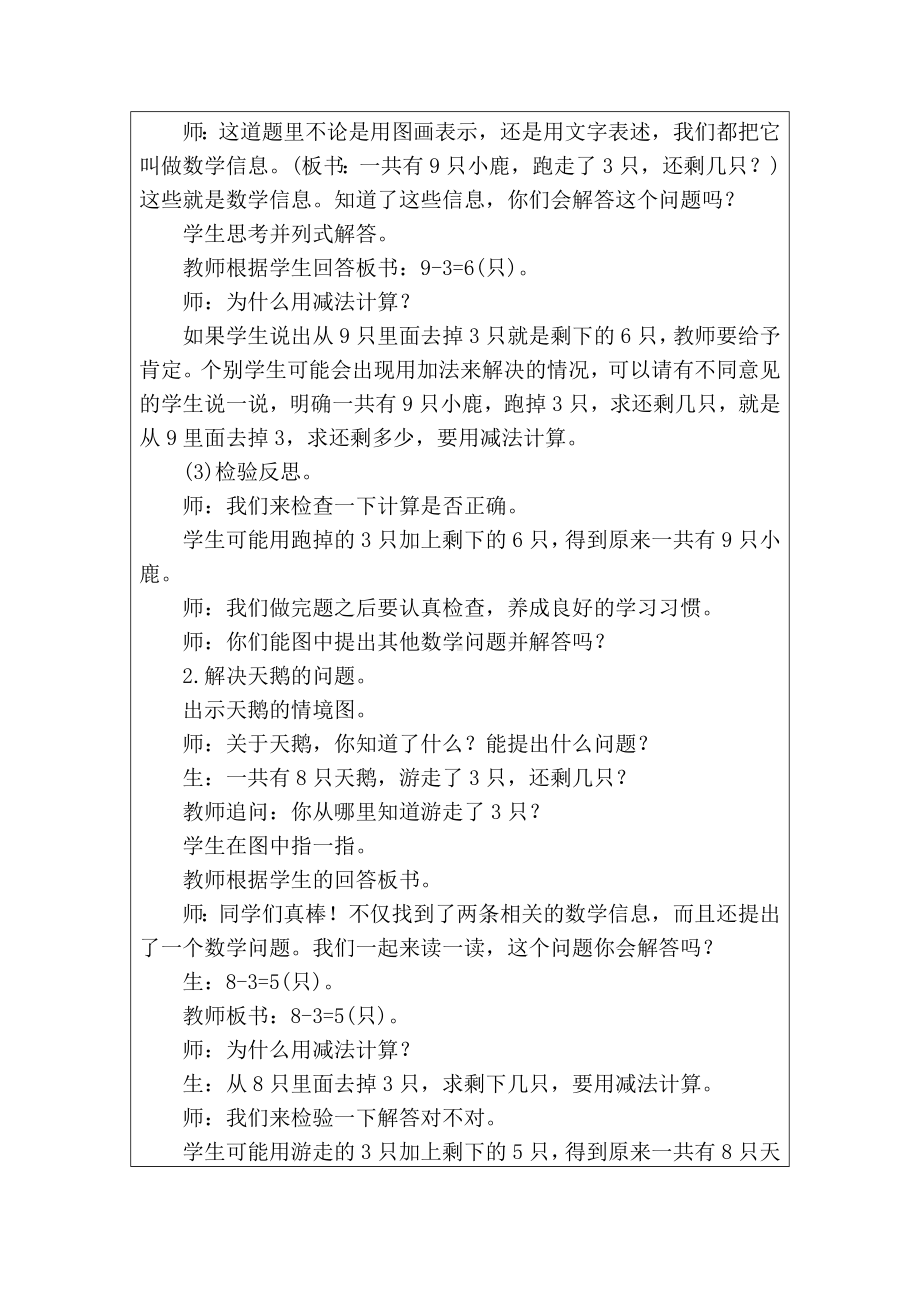 师：这道题里不论是用图画表示，还是用文字表述，我们都把它叫做数学信息。(板书：一共有 9 只小鹿，跑走了 3 只，还剩几只？）这些就是数学信息。知道了这些信息，你们会解答这个问题吗？

学生思考并列式解答。

教师根据学生回答板书：9-3=6(只)。

师：为什么用减法计算？

如果学生说出从 9 只里面去掉 3 只就是剩下的 6 只，教师要给予肯定。个别学生可能会出现用加法来解决的情况，可以请有不同意见的学生说一说，明确一共有 9 只小鹿，跑掉 3 只，求还剩几只，就是从 9 里面去掉 3，求还剩多少，要用减法计算。

(3)检验反思。

师：我们来检查一下计算是否正确。

学生可能用跑掉的 3 只加上剩下的 6 只，得到原来一共有 9 只小鹿。

师：我们做完题之后要认真检查，养成良好的学习习惯。

师：你们能图中提出其他数学问题并解答吗？

2.解决天鹅的问题。

出示天鹅的情境图。

师：关于天鹅，你知道了什么？能提出什么问题？

生：一共有 8 只天鹅，游走了 3 只，还剩几只？

教师追问：你从哪里知道游走了 3 只？

学生在图中指一指。

教师根据学生的回答板书。

师：同学们真棒！不仅找到了两条相关的数学信息，而且还提出了一个数学问题。我们一起来读一读，这个问题你会解答吗？

生：8-3=5(只)。

教师板书：8-3=5(只)。

师：为什么用减法计算？

生：从 8 只里面去掉 3 只，求剩下几只，要用减法计算。

师：我们来检验一下解答对不对。

学生可能用游走的 3 只加上剩下的 5 只，得到原来一共有 8 只天